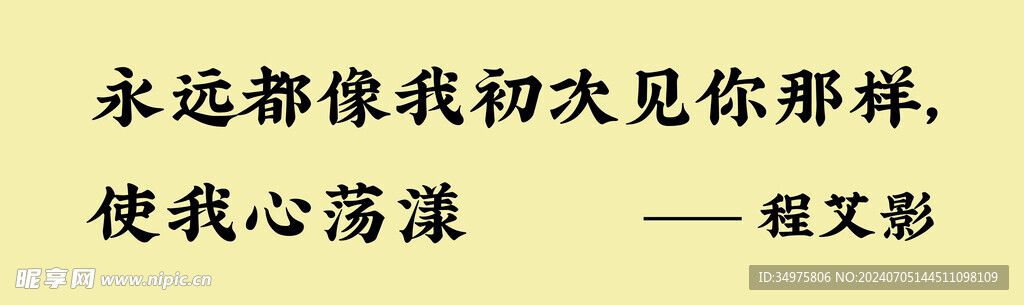 永远都像我初次见你那样，

使我心荡漾 —— 程艾影

昵享网 www.nipic.cn

ID:34975806 NO:20240705144511098109